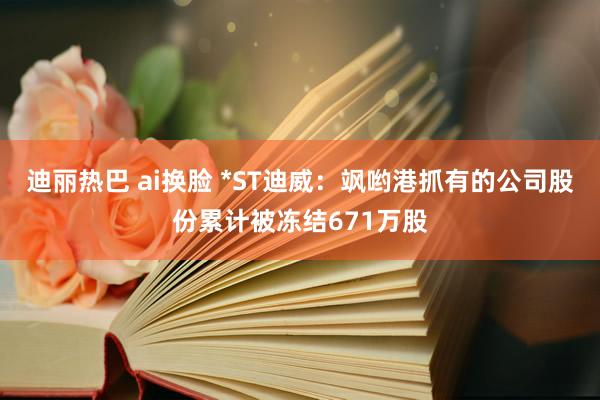 迪丽热巴 ai换脸 *ST迪威：飒哟港抓有的公司股份累计被冻结671万股